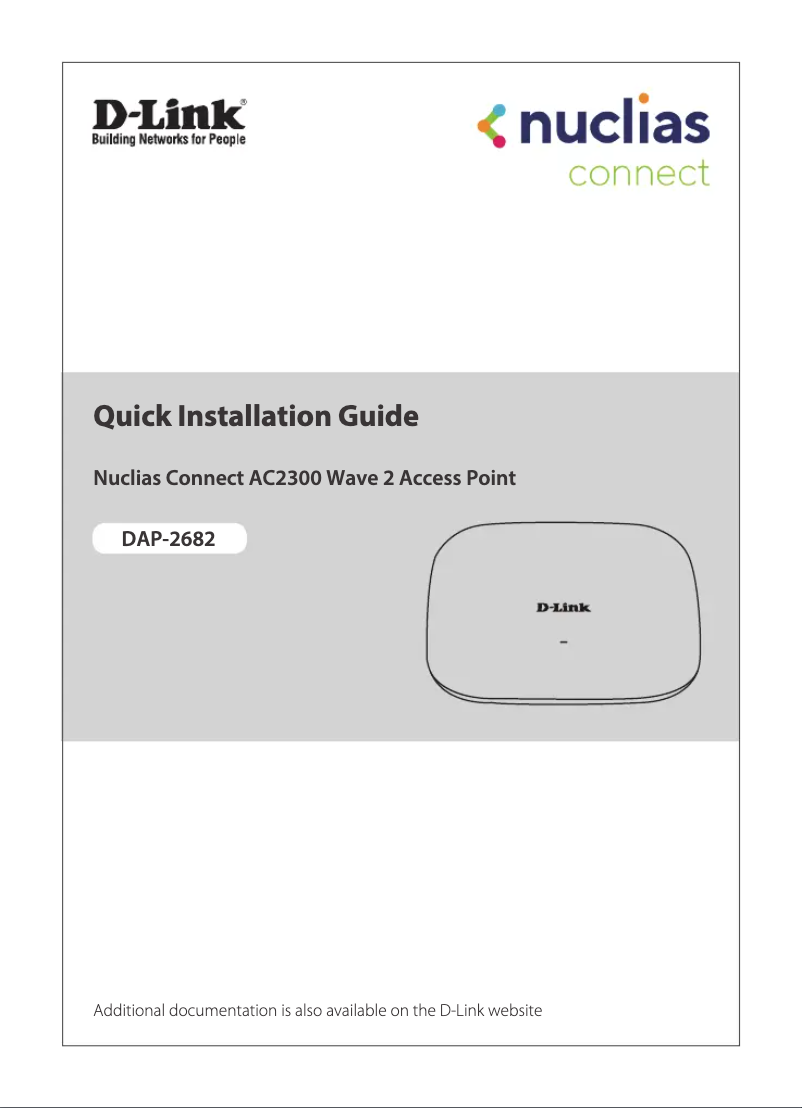 D-Link®
Building Networks for People

nuclias
connect

Quick Installation Guide

Nuclias Connect AC2300 Wave 2 Access Point

DAP-2682

D-Link

Additional documentation is also available on the D-Link website